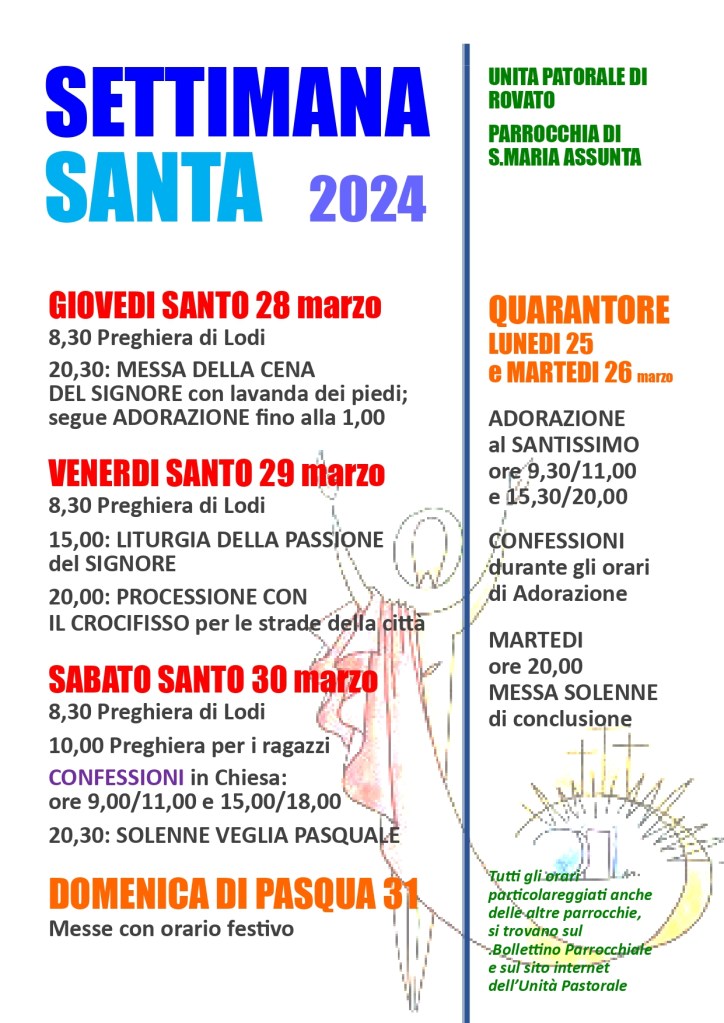 SETTIMANA SANTA 2024

GIOVEDI SANTO 28 marzo
8,30 Preghiera di Lodi
20,30: MESSA DELLA CENA DEL SIGNORE con lavanda dei piedi; segue ADORAZIONE fino alla 1,00

VENERDI SANTO 29 marzo
8,30 Preghiera di Lodi
15,00: LITURGIA DELLA PASSIONE del SIGNORE
20,00: PROCESSIONE CON IL CROCIFISSO per le strade della città

SABATO SANTO 30 marzo
8,30 Preghiera di Lodi
10,00 Preghiera per i ragazzi
CONFESSIONI in Chiesa: ore 9,00/11,00 e 15,00/18,00
20,30: SOLENNE VEGLIA PASQUALE

DOMENICA DI PASQUA 31
Messe con orario festivo

UNITA PATORALE DI ROVATO

PARROCCHIA DI S.MARIA ASSUNTA

QUARANTORE
LUNEDI 25
e MARTEDI 26 marzo

ADORAZIONE al SANTISSIMO ore 9,30/11,00 e 15,30/20,00

CONFESSIONI durante gli orari di Adorazione

MARTEDI ore 20,00 MESSA SOLENNE di conclusione

Tutti gli orari particolareggiati anche delle altre parrocchie, si trovano sul .Bollettino Parrocchiale e sul sito internet dell'Unità Pastorale